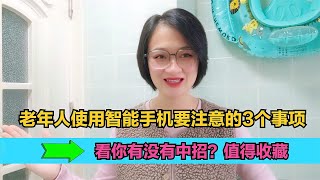 老年人使用智能手机要注意的3个事项

看你有没有中招？值得收藏